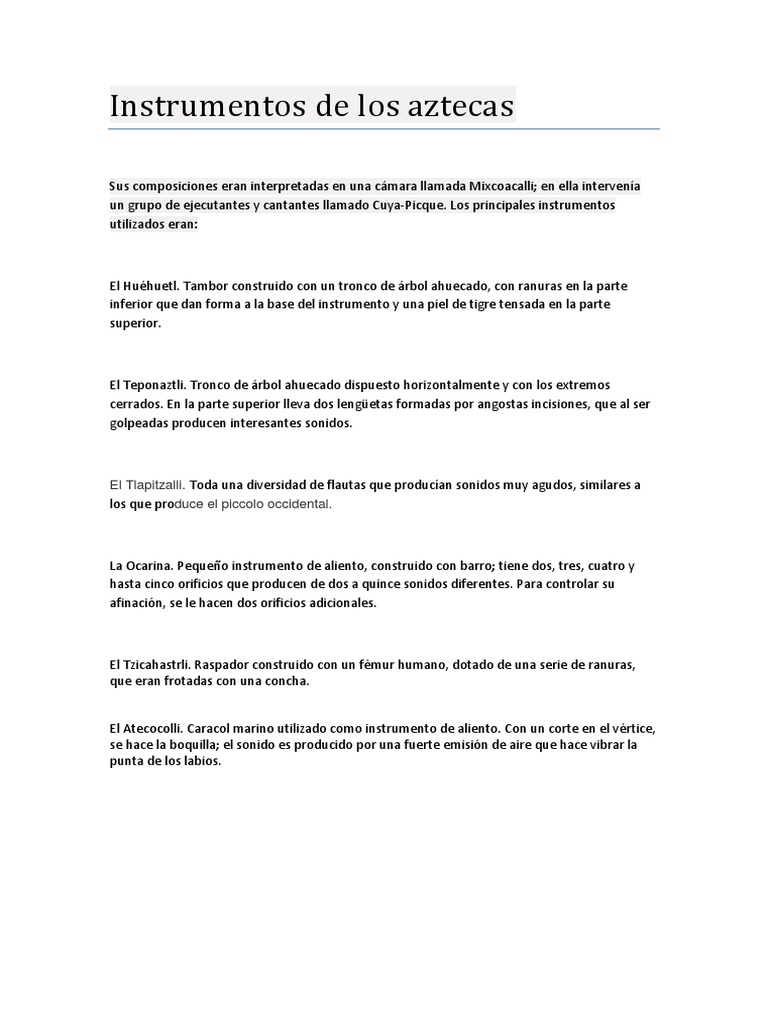 Instrumentos de los aztecas

Sus composiciones eran interpretadas en una cámara llamada Mixcoacalli; en ella intervenía un grupo de ejecutantes y cantantes llamado Cuya-Picque. Los principales instrumentos utilizados eran:

El Huéhuetl. Tambor construido con un tronco de árbol ahuecado, con ranuras en la parte inferior que dan forma a la base del instrumento y una piel de tigre tensada en la parte superior.

El Teponaztli. Tronco de árbol ahuecado dispuesto horizontalmente y con los extremos cerrados. En la parte superior lleva dos lengüetas formadas por angostas incisiones, que al ser golpeadas producen interesantes sonidos.

El Tlapitzalli. Toda una diversidad de flautas que producían sonidos muy agudos, similares a los que produce el piccolo occidental.

La Ocarina. Pequeño instrumento de aliento, construido con barro; tiene dos, tres, cuatro y hasta cinco orificios que producen de dos a quince sonidos diferentes. Para controlar su afinación, se le hacen dos orificios adicionales.

El Tzicahastrli. Raspador construido con un fémur humano, dotado de una serie de ranuras, que eran frotadas con una concha.

El Atecocolli. Caracol marino utilizado como instrumento de aliento. Con un corte en el vértice, se hace la boquilla; el sonido es producido por una fuerte emisión de aire que hace vibrar la punta de los labios.